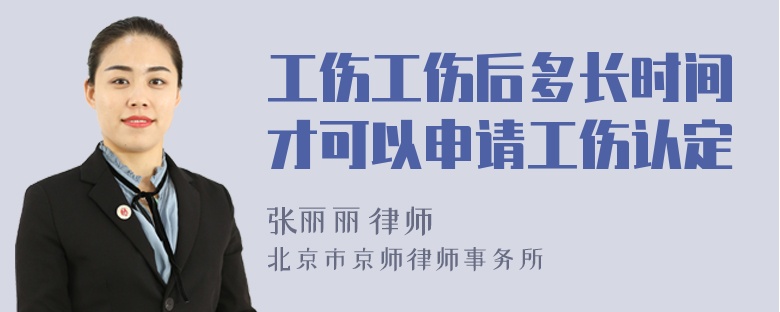 工伤工伤后多长时间才可以申请工伤认定

张丽丽 律师

北京市京师律师事务所